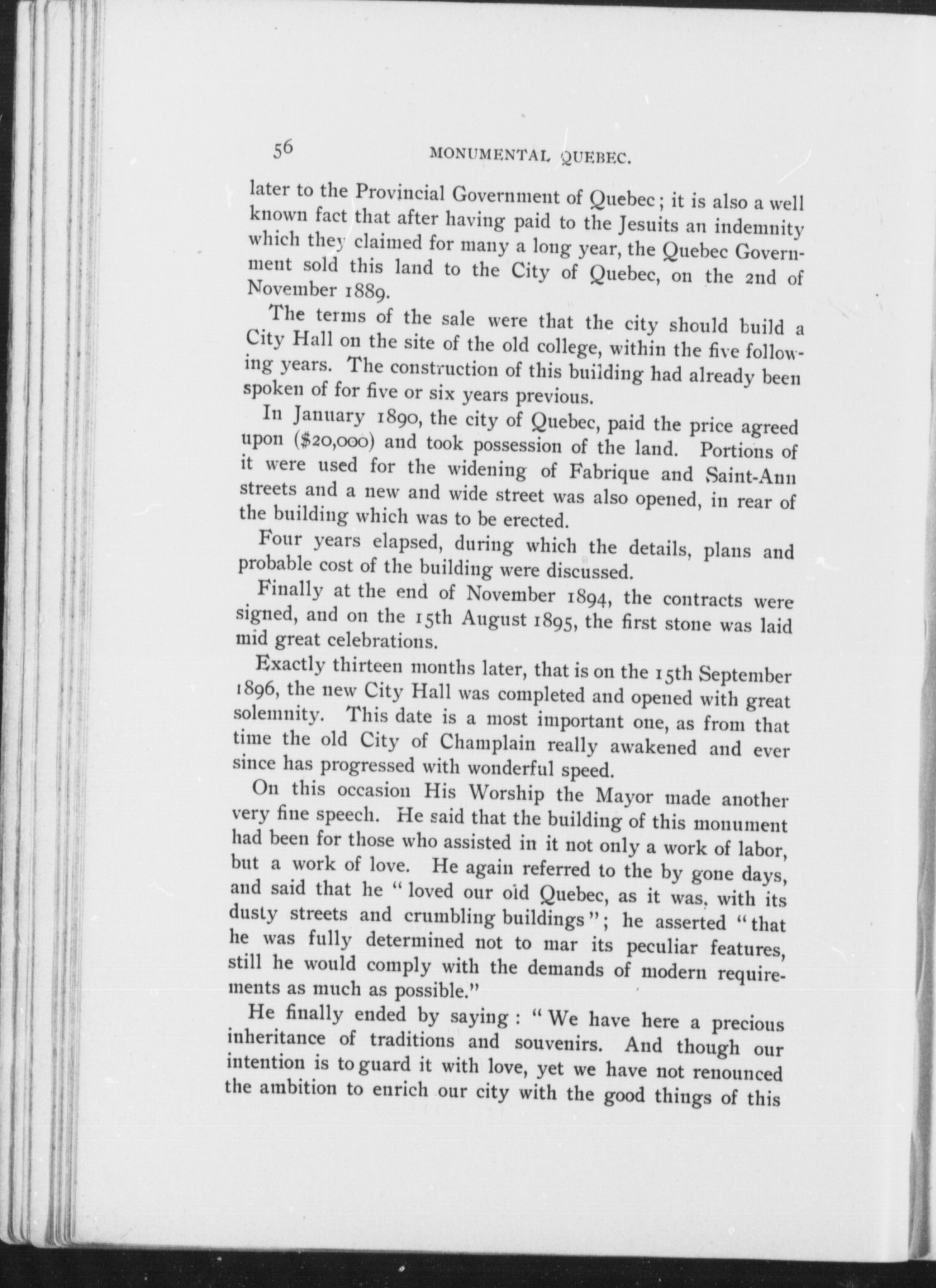 56 MONUMENTAL QUEBEC.

later to the Provincial Government of Quebec; it is also a well known fact that after having paid to the Jesuits an indemnity which they claimed for many a long year, the Quebec Government sold this land to the City of Quebec, on the 2nd of November 1889.

The terms of the sale were that the city should build a City Hall on the site of the old college, within the five following years. The construction of this building had already been spoken of for five or six years previous.

In January 1890, the city of Quebec, paid the price agreed upon ($20,000) and took possession of the land. Portions of it were used for the widening of Fabrique and Saint-Ann streets and a new and wide street was also opened, in rear of the building which was to be erected.

Four years elapsed, during which the details, plans and probable cost of the building were discussed.

Finally at the end of November 1894, the contracts were signed, and on the 15th August 1895, the first stone was laid mid great celebrations.

Exactly thirteen months later, that is on the 15th September 1896, the new City Hall was completed and opened with great solemnity. This date is a most important one, as from that time the old City of Champlain really awakened and ever since has progressed with wonderful speed.

On this occasion His Worship the Mayor made another very fine speech. He said that the building of this monument had been for those who assisted in it not only a work of labor, but a work of love. He again referred to the by gone days, and said that he "loved our old Quebec, as it was, with its dusty streets and crumbling buildings"; he asserted "that he was fully determined not to mar its peculiar features, still he would comply with the demands of modern requirements as much as possible."

He finally ended by saying: "We have here a precious inheritance of traditions and souvenirs. And though our intention is to guard it with love, yet we have not renounced the ambition to enrich our city with the good things of this